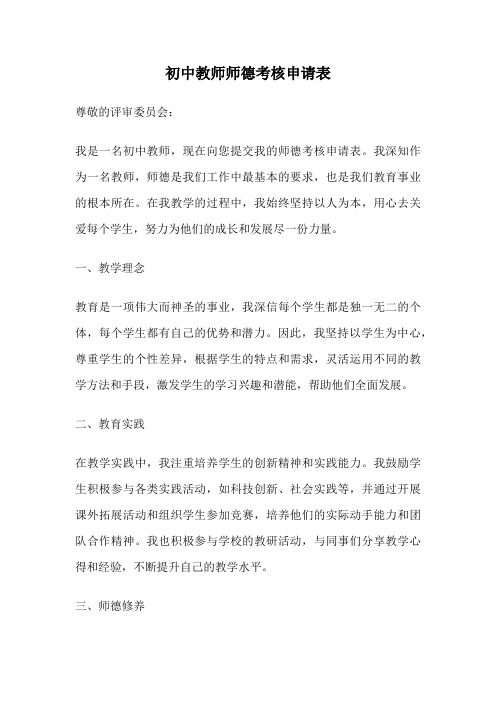 初中教师师德考核申请表

尊敬的评审委员会：

我是一名初中教师，现在向您提交我的师德考核申请表。我深知作为一名教师，师德是我们工作中最基本的要求，也是我们教育事业的根本所在。在我教学的过程中，我始终坚持以人为本，用心去关爱每个学生，努力为他们的成长和发展尽一份力量。

一、教学理念

教育是一项伟大而神圣的事业，我深信每个学生都是独一无二的个体，每个学生都有自己的优势和潜力。因此，我坚持以学生为中心，尊重学生的个性差异，根据学生的特点和需求，灵活运用不同的教学方法和手段，激发学生的学习兴趣和潜能，帮助他们全面发展。

二、教育实践

在教学实践中，我注重培养学生的创新精神和实践能力。我鼓励学生积极参与各类实践活动，如科技创新、社会实践等，并通过开展课外拓展活动和组织学生参加竞赛，培养他们的实际动手能力和团队合作精神。我也积极参与学校的教研活动，与同事们分享教学心得和经验，不断提升自己的教学水平。

三、师德修养